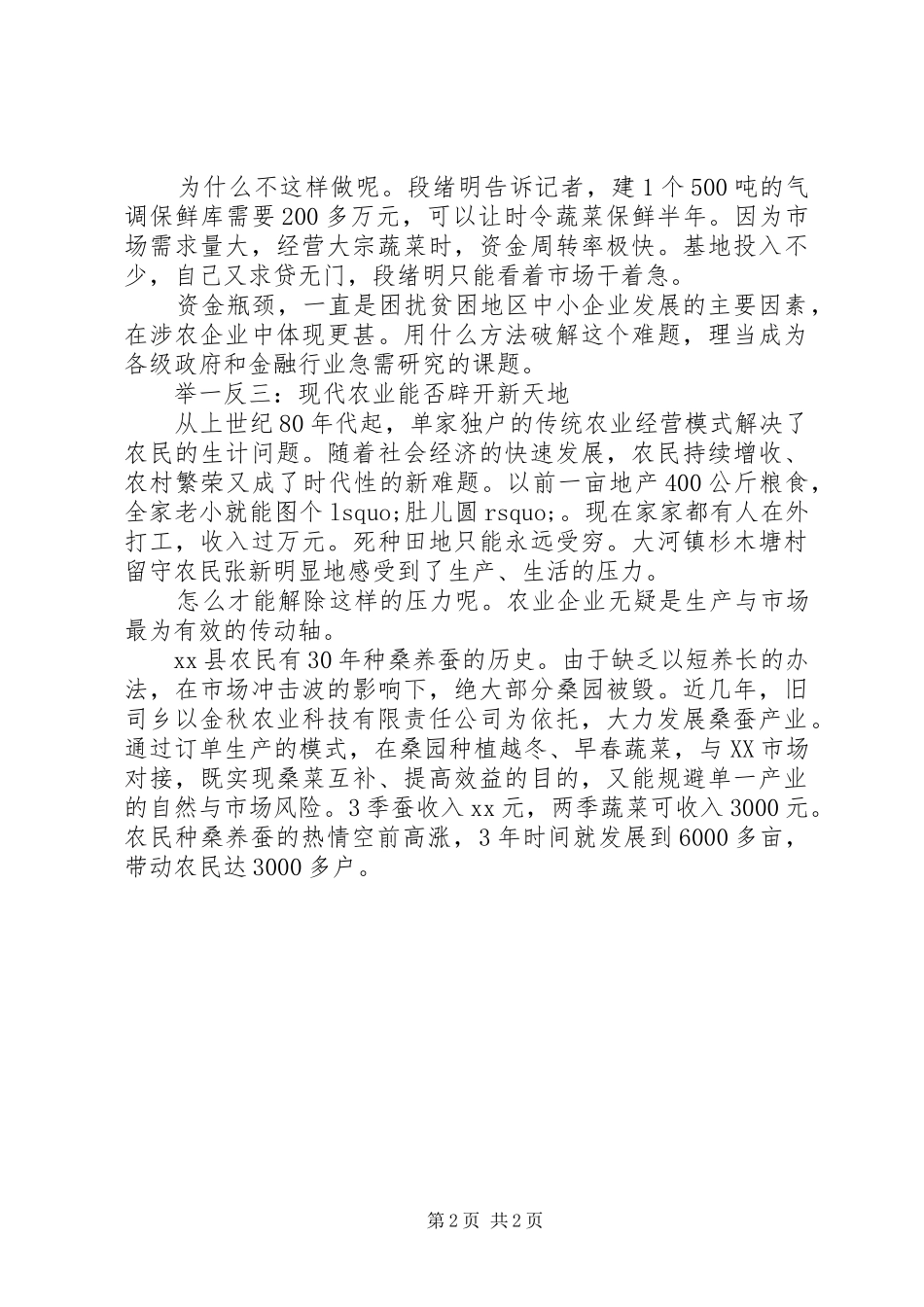 为什么不这样做呢。段绪明告诉记者，建1个500吨的气调保鲜库需要200多万元，可以让时令蔬菜保鲜半年。因为市场需求量大，经营大宗蔬菜时，资金周转率极快。基地投入不少，自己又求贷无门，段绪明只能看着市场干着急。

资金瓶颈，一直是困扰贫困地区中小企业发展的主要因素，在涉农企业中体现更甚。用什么方法破解这个难题，理当成为各级政府和金融行业急需研究的课题。

举一反三：现代农业能否辟开新天地

从上世纪80年代起，单家独户的传统农业经营模式解决了农民的生计问题。随着社会经济的快速发展，农民持续增收、农村繁荣又成了时代性的新难题。以前一亩地产400公斤粮食，全家老小就能图个lsquo;肚儿圆rsquo;。现在家家都有人在外打工，收入过万元。死种田地只能永远受穷。大河镇杉木塘村留守农民张新明显地感受到了生产、生活的压力。

怎么才能解除这样的压力呢。农业企业无疑是生产与市场最为有效的传动轴。

xx县农民有30年种桑养蚕的历史。由于缺乏以短养长的办法，在市场冲击波的影响下，绝大部分桑园被毁。近几年，旧司乡以金秋农业科技有限责任公司为依托，大力发展桑蚕产业。通过订单生产的模式，在桑园种植越冬、早春蔬菜，与XX市场对接，既实现桑菜互补、提高效益的目的，又能规避单一产业的自然与市场风险。3季蚕收入xx元，两季蔬菜可收入3000元。农民种桑养蚕的热情空前高涨，3年时间就发展到6000多亩，带动农民达3000多户。

第2页 共2页